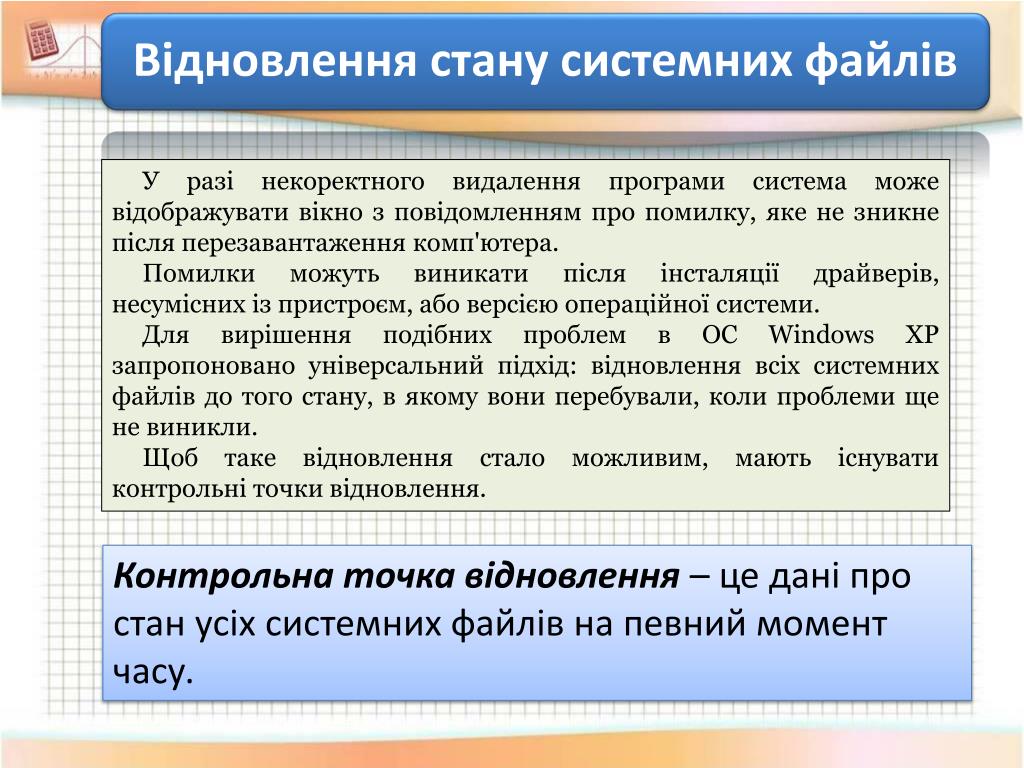 Відновлення стану системних файлів

У разі некоректного видалення програми система може відображувати вікно з повідомленням про помилку, яке не зникне після перезавантаження комп'ютера.

Помилки можуть виникати після інсталяції драйверів, несумісних із пристроєм, або версією операційної системи.

Для вирішення подібних проблем в ОС Windows XP запропоновано універсальний підхід: відновлення всіх системних файлів до того стану, в якому вони перебували, коли проблеми ще не виникли.

Щоб таке відновлення стало можливим, мають існувати контрольні точки відновлення.

Контрольна точка відновлення – це дані про стан усіх системних файлів на певний момент часу.